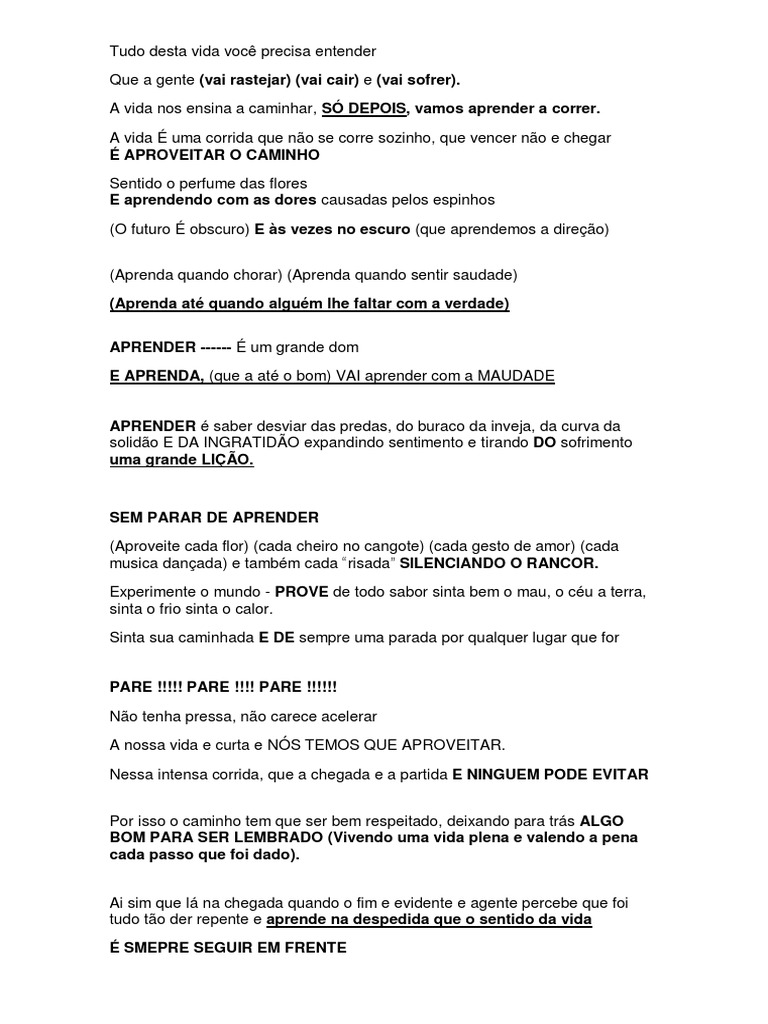 Tudo desta vida você precisa entender

Que a gente (vai rastejar) (vai cair) e (vai sofrer).

A vida nos ensina a caminhar, SÓ DEPOIS, vamos aprender a correr.

A vida É uma corrida que não se corre sozinho, que vencer não e chegar
É APROVEITAR O CAMINHO

Sentido o perfume das flores
E aprendendo com as dores causadas pelos espinhos

(O futuro É obscuro) E às vezes no escuro (que aprendemos a direção)

(Aprenda quando chorar) (Aprenda quando sentir saudade)

(Aprenda até quando alguém lhe faltar com a verdade)

APRENDER ------ É um grande dom

E APRENDA, (que a até o bom) VAI aprender com a MAUDADE

APRENDER é saber desviar das predas, do buraco da inveja, da curva da solidão E DA INGRATIDÃO expandindo sentimento e tirando DO sofrimento uma grande LIÇÃO.

SEM PARAR DE APRENDER

(Aproveite cada flor) (cada cheiro no cangote) (cada gesto de amor) (cada musica dançada) e também cada "risada" SILENCIANDO O RANCOR.

Experimente o mundo - PROVE de todo sabor sinta bem o mau, o céu a terra, sinta o frio sinta o calor.

Sinta sua caminhada E DE sempre uma parada por qualquer lugar que for

PARE !!!!! PARE !!!! PARE !!!!!!

Não tenha pressa, não carece acelerar

A nossa vida e curta e NÓS TEMOS QUE APROVEITAR.

Nessa intensa corrida, que a chegada e a partida E NINGUEM PODE EVITAR

Por isso o caminho tem que ser bem respeitado, deixando para trás ALGO BOM PARA SER LEMBRADO (Vivendo uma vida plena e valendo a pena cada passo que foi dado).

Ai sim que lá na chegada quando o fim e evidente e agente percebe que foi tudo tão der repente e aprende na despedida que o sentido da vida

É SMEPRE SEGUIR EM FRENTE